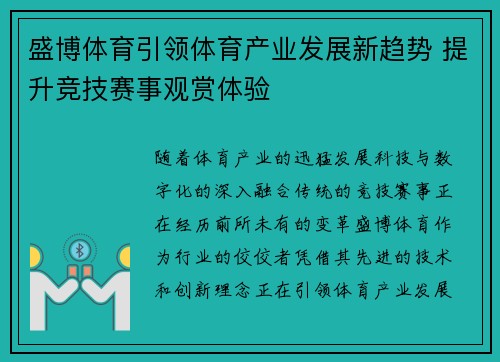 盛博体育引领体育产业发展新趋势 提升竞技赛事观赏体验

随着体育产业的迅猛发展科技与数字化的深入融合传统的竞技赛事正在经历前所未有的变革盛博体育作为行业的佼佼者凭借其先进的技术和创新理念正在引领体育产业发展